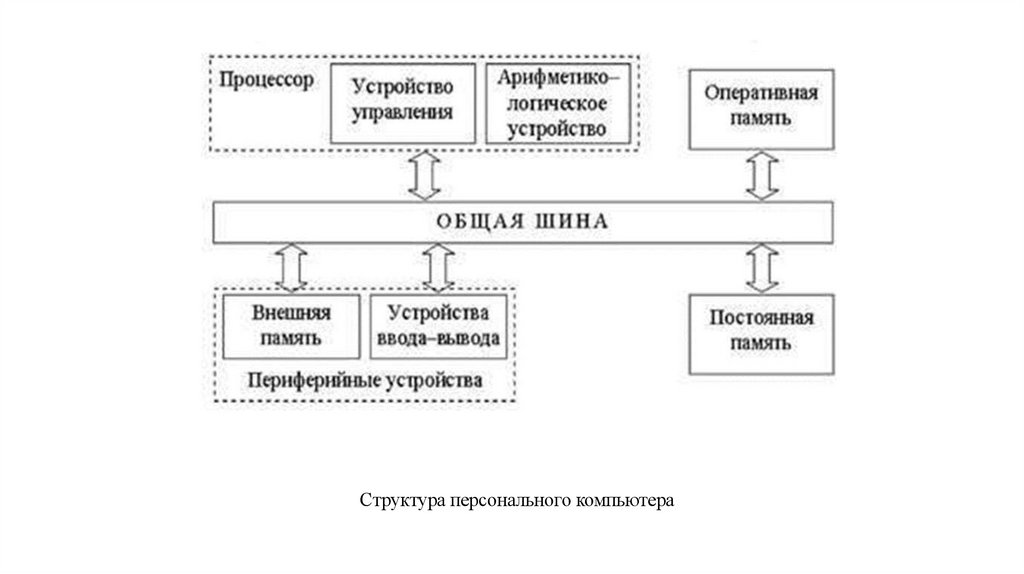 Процессор

Устройство управления

Арифметико–логическое устройство

Оперативная память

ОБЩАЯ ШИНА

Внешняя память

Устройства ввода–вывода

Периферийные устройства

Постоянная память

Структура персонального компьютера